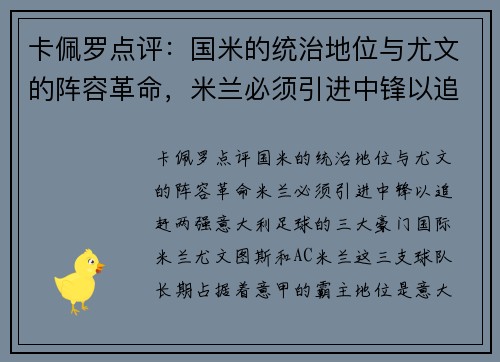 卡佩罗点评：国米的统治地位与尤文的阵容革命，米兰必须引进中锋以追

卡佩罗点评国米的统治地位与尤文的阵容革命米兰必须引进中锋以追赶两强意大利足球的三大豪门国际米兰尤文图斯和AC米兰这三支球队长期占据着意甲的霸主地位是意大